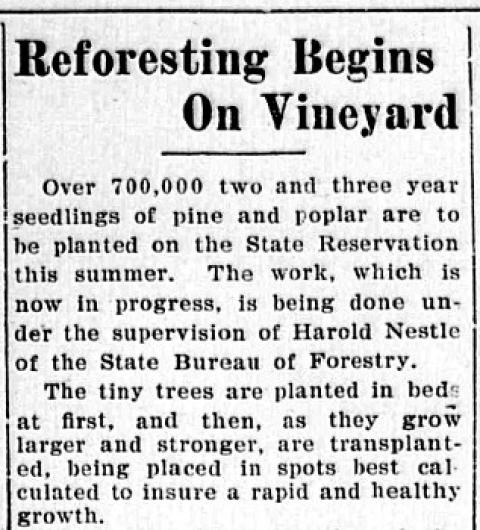 Reforesting Begins On Vineyard

Over 700,000 two and three year seedlings of pine and poplar are to be planted on the State Reservation this summer. The work, which is now in progress, is being done under the supervision of Harold Nestle of the State Bureau of Forestry.

The tiny trees are planted in beds at first, and then, as they grow larger and stronger, are transplanted, being placed in spots best calculated to insure a rapid and healthy growth.